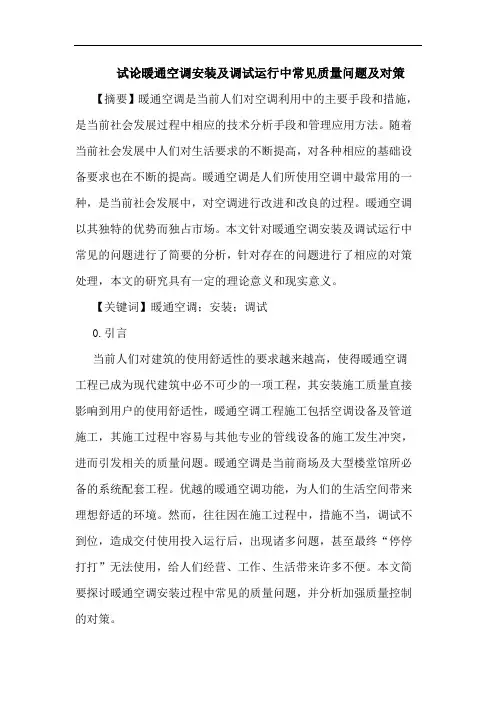 试论暖通空调安装及调试运行中常见质量问题及对策

【摘要】暖通空调是当前人们对空调利用中的主要手段和措施，是当前社会发展过程中相应的技术分析手段和管理应用方法。随着当前社会发展中人们对生活要求的不断提高，对各种相应的基础设备要求也在不断的提高。暖通空调是人们所使用空调中最常用的一种，是当前社会发展中，对空调进行改进和改良的过程。暖通空调以其独特的优势而独占市场。本文针对暖通空调安装及调试运行中常见的问题进行了简要的分析，针对存在的问题进行了相应的对策处理，本文的研究具有一定的理论意义和现实意义。

【关键词】暖通空调；安装；调试

0.引言

当前人们对建筑的使用舒适性的要求越来越高，使得暖通空调工程已成为现代建筑中必不可少的一项工程，其安装施工质量直接影响到用户的使用舒适性，暖通空调工程施工包括空调设备及管道施工，其施工过程中容易与其他专业的管线设备的施工发生冲突，进而引发相关的质量问题。暖通空调是当前商场及大型楼堂馆所必备的系统配套工程。优越的暖通空调功能，为人们的生活空间带来理想舒适的环境。然而，往往因在施工过程中，措施不当，调试不到位，造成交付使用投入运行后，出现诸多问题，甚至最终“停停打打”无法使用，给人们经营、工作、生活带来许多不便。本文简要探讨暖通空调安装过程中常见的质量问题，并分析加强质量控制的对策。